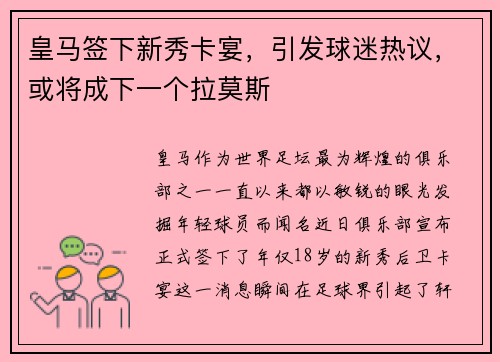 皇马签下新秀卡宴，引发球迷热议，或将成下一个拉莫斯

皇马作为世界足坛最为辉煌的俱乐部之一一直以来都以敏锐的眼光发掘年轻球员而闻名近日俱乐部宣布正式签下了年仅18岁的新秀后卫卡宴这一消息瞬间在足球界引起了轩